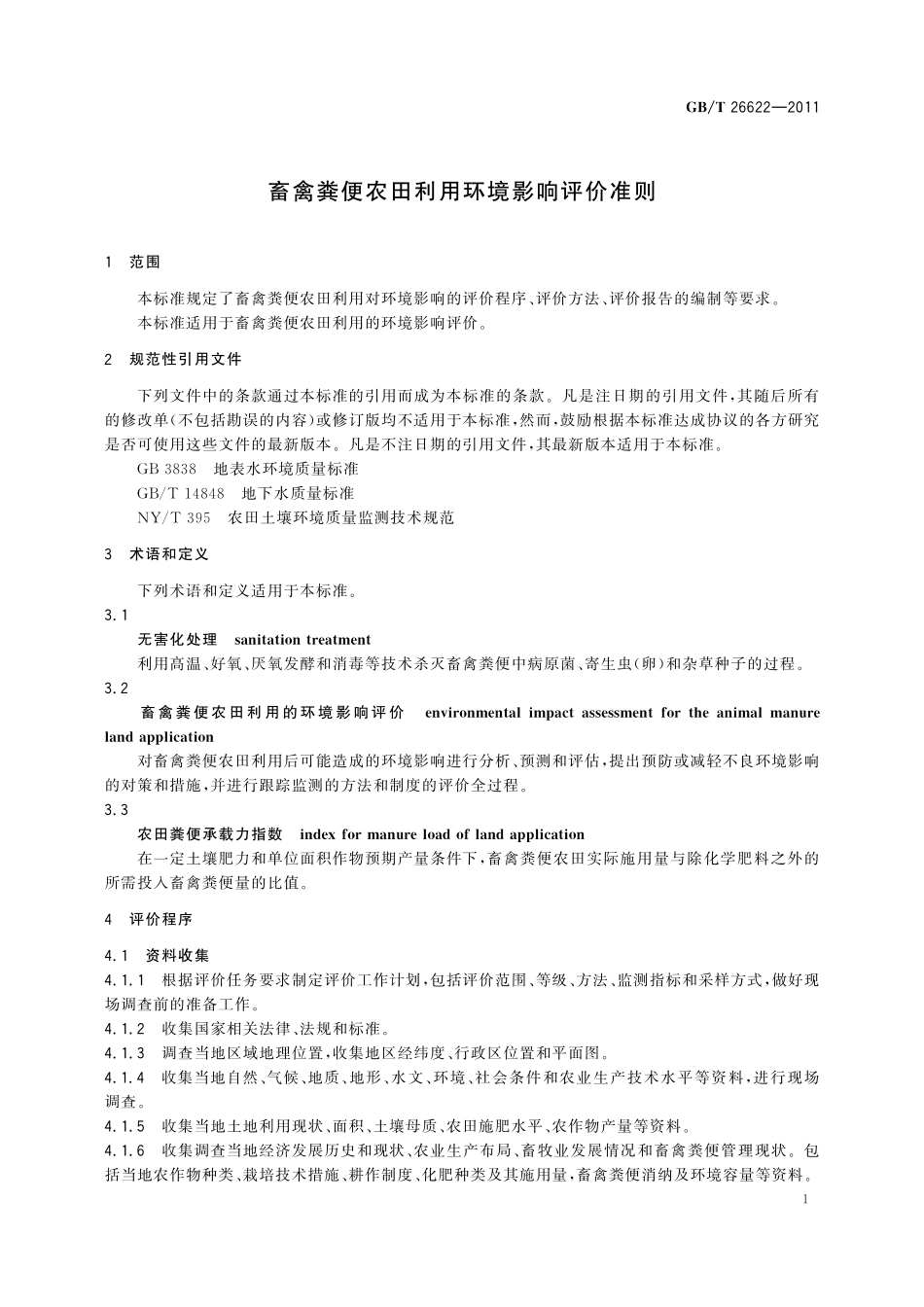 GB/T 26622—2011

畜禽粪便农田利用环境影响评价准则

1 范围

本标准规定了畜禽粪便农田利用对环境影响的评价程序、评价方法、评价报告的编制等要求。
本标准适用于畜禽粪便农田利用的环境影响评价。

2 规范性引用文件

下列文件中的条款通过本标准的引用而成为本标准的条款。凡是注日期的引用文件，其随后所有的修改单(不包括勘误的内容)或修订版均不适用于本标准，然而，鼓励根据本标准达成协议的各方研究是否可使用这些文件的最新版本。凡是不注日期的引用文件，其最新版本适用于本标准。
GB 3838 地表水环境质量标准
GB/T 14848 地下水质量标准
NY/T 395 农田土壤环境质量监测技术规范

3 术语和定义

下列术语和定义适用于本标准。
3.1
无害化处理 sanitation treatment
利用高温、好氧、厌氧发酵和消毒等技术杀灭畜禽粪便中病原菌、寄生虫(卵)和杂草种子的过程。
3.2
畜禽粪便农田利用的环境影响评价 environmental impact assessment for the animal manure land application
对畜禽粪便农田利用后可能造成的环境影响进行分析、预测和评估，提出预防或减轻不良环境影响的对策和措施，并进行跟踪监测的方法和制度的评价全过程。
3.3
农田粪便承载力指数 index for manure load of land application
在一定土壤肥力和单位面积作物预期产量条件下，畜禽粪便农田实际施用量与除化学肥料之外的所需投入畜禽粪便量的比值。

4 评价程序

4.1 资料收集
4.1.1 根据评价任务要求制定评价工作计划，包括评价范围、等级、方法、监测指标和采样方式，做好现场调查前的准备工作。
4.1.2 收集国家相关法律、法规和标准。
4.1.3 调查当地区域地理位置，收集地区经纬度、行政区位置和平面图。
4.1.4 收集当地自然、气候、地质、地形、水文、环境、社会条件和农业生产技术水平等资料，进行现场调查。
4.1.5 收集当地土地利用现状、面积、土壤母质、农田施肥水平、农作物产量等资料。
4.1.6 收集调查当地经济发展历史和现状、农业生产布局、畜牧业发展情况和畜禽粪便管理现状。包括当地农作物种类、栽培技术措施、耕作制度、化肥种类及其施用量，畜禽粪便消纳及环境容量等资料。

1